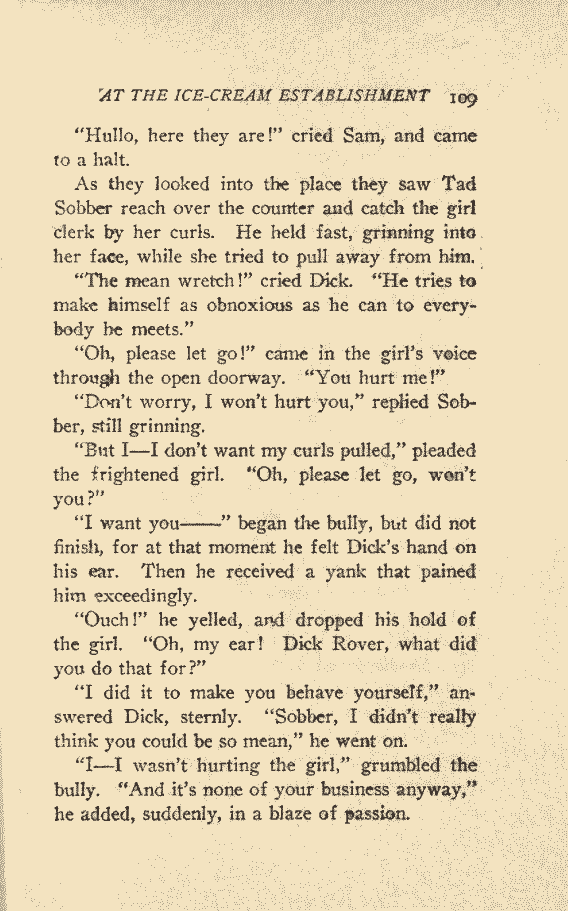 AT THE ICE-CREAM ESTABLISHMENT 109

"Hullo, here they are!" cried Sam, and came to a halt.

As they looked into the place they saw Tad Sobber reach over the counter and catch the girl clerk by her curls. He held fast, grinning into her face, while she tried to pull away from him.

"The mean wretch!" cried Dick. "He tries to make himself as obnoxious as he can to everybody he meets."

"Oh, please let go!" came in the girl's voice through the open doorway. "You hurt me!"

"Don't worry, I won't hurt you," replied Sobber, still grinning.

"But I—I don't want my curls pulled," pleaded the frightened girl. "Oh, please let go, won't you?"

"I want you——" began the bully, but did not finish, for at that moment he felt Dick's hand on his ear. Then he received a yank that pained him exceedingly.

"Ouch!" he yelled, and dropped his hold of the girl. "Oh, my ear! Dick Rover, what did you do that for?"

"I did it to make you behave yourself," answered Dick, sternly. "Sobber, I didn't really think you could be so mean," he went on.

"I—I wasn't hurting the girl," grumbled the bully. "And it's none of your business anyway," he added, suddenly, in a blaze of passion.